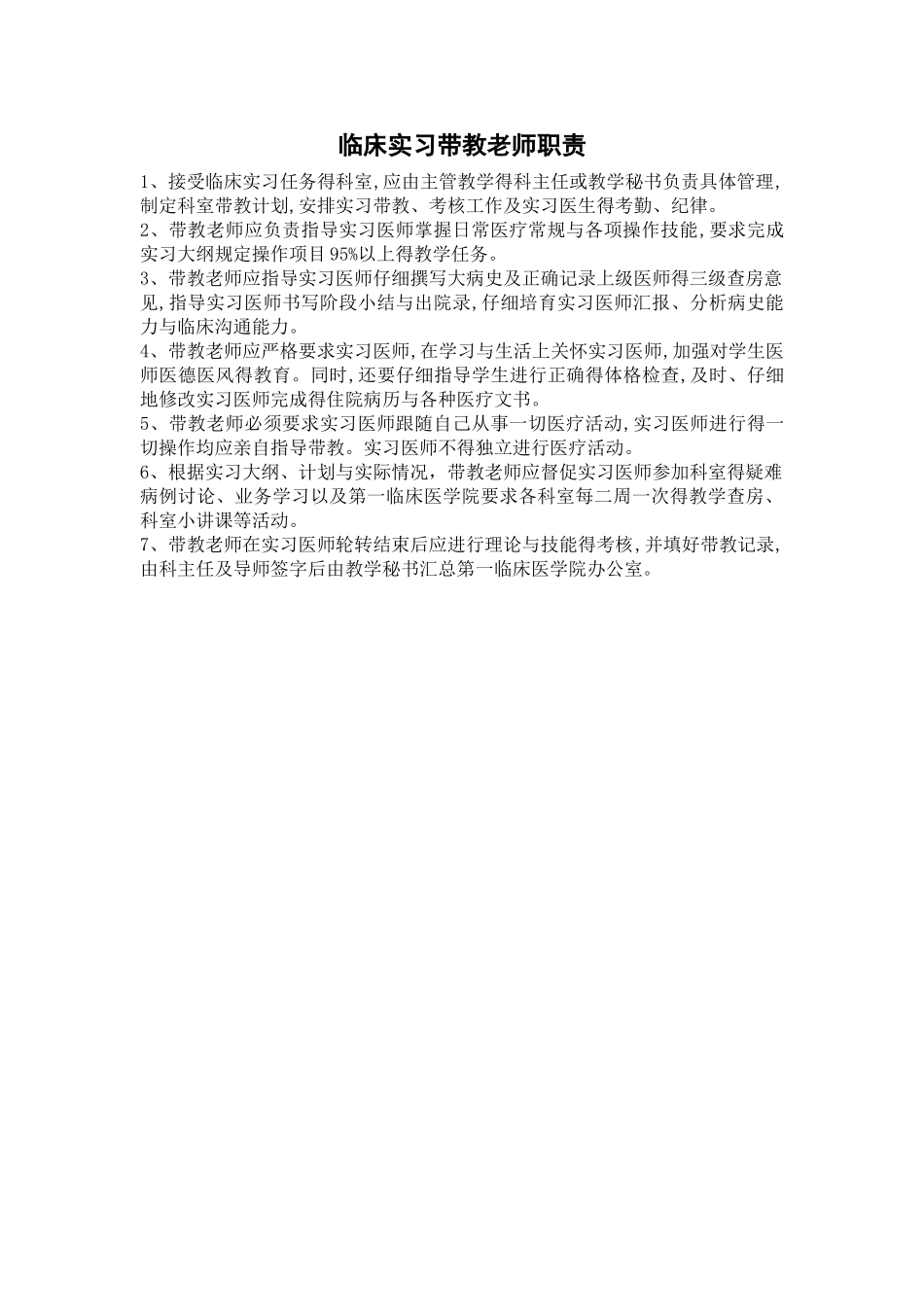 临床实习带教老师职责

1、接受临床实习任务得科室,应由主管教学得科主任或教学秘书负责具体管理,制定科室带教计划,安排实习带教、考核工作及实习医生得考勤、纪律。

2、带教老师应负责指导实习医师掌握日常医疗常规与各项操作技能,要求完成实习大纲规定操作项目95%以上得教学任务。

3、带教老师应指导实习医师仔细撰写大病史及正确记录上级医师得三级查房意见,指导实习医师书写阶段小结与出院录,仔细培育实习医师汇报、分析病史能力与临床沟通能力。

4、带教老师应严格要求实习医师,在学习与生活上关怀实习医师,加强对学生医师医德医风得教育。同时,还要仔细指导学生进行正确得体格检查,及时、仔细地修改实习医师完成得住院病历与各种医疗文书。

5、带教老师必须要求实习医师跟随自己从事一切医疗活动,实习医师进行得一切操作均应亲自指导带教。实习医师不得独立进行医疗活动。

6、根据实习大纲、计划与实际情况,带教老师应督促实习医师参加科室得疑难病例讨论、业务学习以及第一临床医学院要求各科室每二周一次得教学查房、科室小讲课等活动。

7、带教老师在实习医师轮转结束后应进行理论与技能得考核,并填好带教记录,由科主任及导师签字后由教学秘书汇总第一临床医学院办公室。